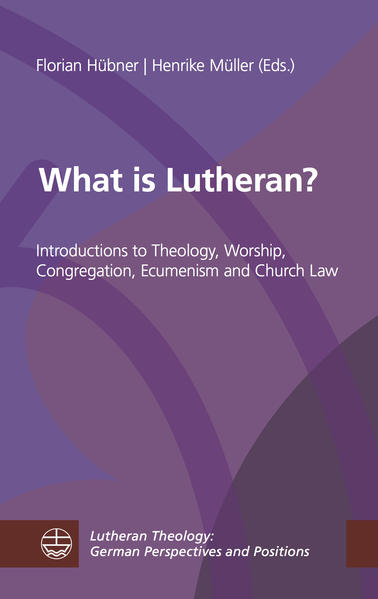 Florian Hübner | Henrike Müller (Eds.)

What is Lutheran?

Introductions to Theology, Worship, Congregation, Ecumenism and Church Law

Lutheran Theology: German Perspectives and Positions